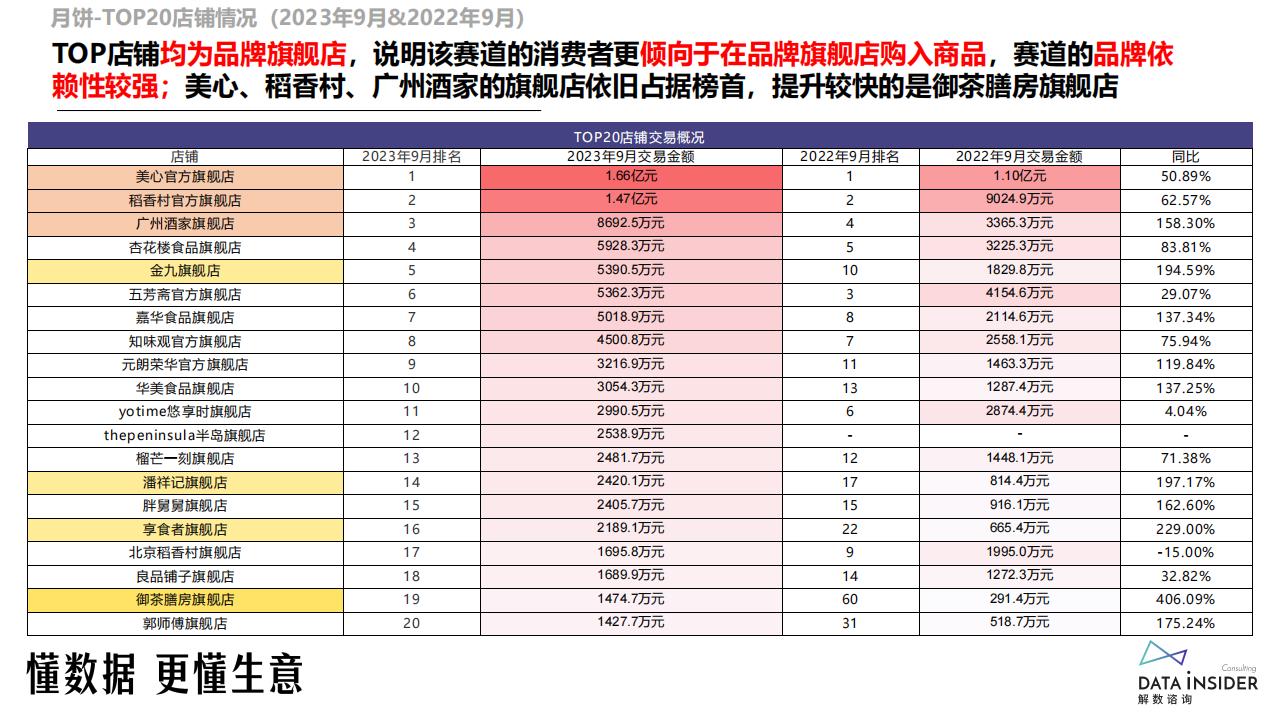 月饼-TOP20店铺情况（2023年9月&2022年9月）

TOP店铺均为品牌旗舰店，说明该赛道的消费者更倾向于在品牌旗舰店购入商品，赛道的品牌依赖性较强；美心、稻香村、广州酒家的旗舰店依旧占据榜首，提升较快的是御茶膳房旗舰店

TOP20店铺交易概况

| 店铺 | 2023年9月排名 | 2023年9月交易金额 | 2022年9月排名 | 2022年9月交易金额 | 同比 |
|---|---|---|---|---|---|
| 美心官方旗舰店 | 1 | 1.66亿元 | 1 | 1.10亿元 | 50.89% |
| 稻香村官方旗舰店 | 2 | 1.47亿元 | 2 | 9024.9万元 | 62.57% |
| 广州酒家旗舰店 | 3 | 8692.5万元 | 4 | 3365.3万元 | 158.30% |
| 杏花楼食品旗舰店 | 4 | 5928.3万元 | 5 | 3225.3万元 | 83.81% |
| 金九旗舰店 | 5 | 5390.5万元 | 10 | 1829.8万元 | 194.59% |
| 五芳斋官方旗舰店 | 6 | 5362.3万元 | 3 | 4154.6万元 | 29.07% |
| 嘉华食品旗舰店 | 7 | 5018.9万元 | 8 | 2114.6万元 | 137.34% |
| 知味观官方旗舰店 | 8 | 4500.8万元 | 7 | 2558.1万元 | 75.94% |
| 元朗荣华官方旗舰店 | 9 | 3216.9万元 | 11 | 1463.3万元 | 119.84% |
| 华美食品旗舰店 | 10 | 3054.3万元 | 13 | 1287.4万元 | 137.25% |
| yotime悠享时旗舰店 | 11 | 2990.5万元 | 6 | 2874.4万元 | 4.04% |
| thepeninsula半岛旗舰店 | 12 | 2538.9万元 | - | - | - |
| 榴芒一刻旗舰店 | 13 | 2481.7万元 | 12 | 1448.1万元 | 71.38% |
| 潘祥记旗舰店 | 14 | 2420.1万元 | 17 | 814.4万元 | 197.17% |
| 胖舅舅旗舰店 | 15 | 2405.7万元 | 15 | 916.1万元 | 162.60% |
| 享食者旗舰店 | 16 | 2189.1万元 | 22 | 665.4万元 | 229.00% |
| 北京稻香村旗舰店 | 17 | 1695.8万元 | 9 | 1995.0万元 | -15.00% |
| 良品铺子旗舰店 | 18 | 1689.9万元 | 14 | 1272.3万元 | 32.82% |
| 御茶膳房旗舰店 | 19 | 1474.7万元 | 60 | 291.4万元 | 406.09% |
| 郭师傅旗舰店 | 20 | 1427.7万元 | 31 | 518.7万元 | 175.24% |

懂数据 更懂生意

Consulting
DATA INSIDER
解数咨询